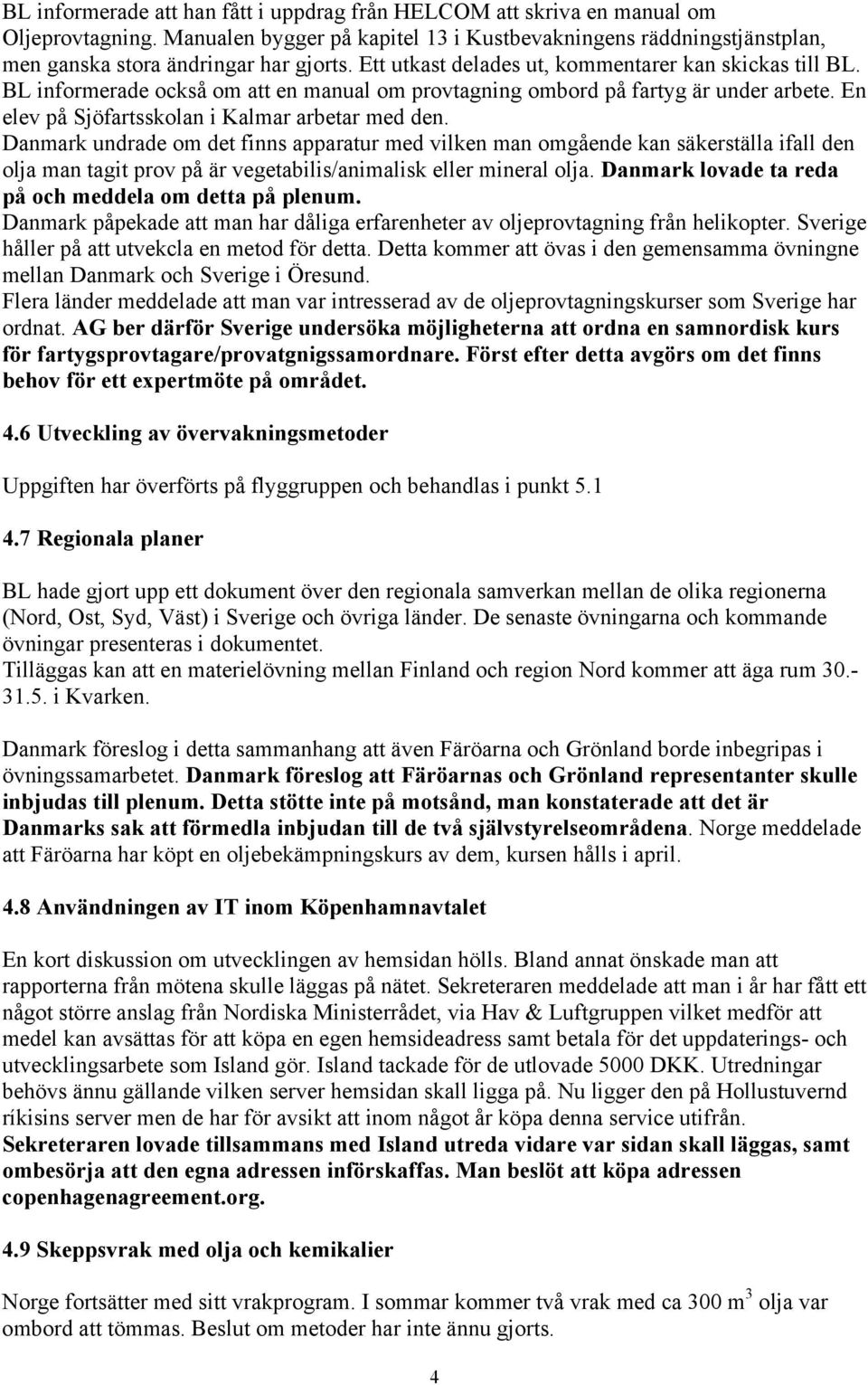 BL informerade att han fått i uppdrag från HELCOM att skriva en manual om Oljeprovtagning. Manualen bygger på kapitel 13 i Kustbevakningens räddningstjänstplan, men ganska stora ändringar har gjorts. Ett utkast delades ut, kommentarer kan skickas till BL. BL informerade också om att en manual om provtagning ombord på fartyg är under arbete. En elev på Sjöfartsskolan i Kalmar arbetar med den.
Danmark undrade om det finns apparatur med vilken man omgående kan säkerställa ifall den olja man tagit prov på är vegetabilis/animalisk eller mineral olja. Danmark lovade ta reda på och meddela om detta på plenum.
Danmark påpekade att man har dåliga erfarenheter av oljeprovtagning från helikopter. Sverige håller på att utvekcla en metod för detta. Detta kommer att övas i den gemensamma övningne mellan Danmark och Sverige i Öresund.
Flera länder meddelade att man var intresserad av de oljeprovtagningskurser som Sverige har ordnat. AG ber därför Sverige undersöka möjligheterna att ordna en samnordisk kurs för fartygsprovtagare/provatgnigssamordnare. Först efter detta avgörs om det finns behov för ett expertmöte på området.

4.6 Utveckling av övervakningsmetoder

Uppgiften har överförts på flyggruppen och behandlas i punkt 5.1

4.7 Regionala planer

BL hade gjort upp ett dokument över den regionala samverkan mellan de olika regionerna (Nord, Ost, Syd, Väst) i Sverige och övriga länder. De senaste övningarna och kommande övningar presenteras i dokumentet.
Tilläggas kan att en materielövning mellan Finland och region Nord kommer att äga rum 30.-31.5. i Kvarken.

Danmark föreslog i detta sammanhang att även Färöarna och Grönland borde inbegripas i övningssamarbetet. Danmark föreslog att Färöarnas och Grönland representanter skulle inbjudas till plenum. Detta stötte inte på motsånd, man konstaterade att det är Danmarks sak att förmedla inbjudan till de två självstyrelseområdena. Norge meddelade att Färöarna har köpt en oljebekämpningskurs av dem, kursen hålls i april.

4.8 Användningen av IT inom Köpenhamnavtalet

En kort diskussion om utvecklingen av hemsidan hölls. Bland annat önskade man att rapporterna från mötena skulle läggas på nätet. Sekreteraren meddelade att man i år har fått ett något större anslag från Nordiska Ministerrådet, via Hav & Luftgruppen vilket medför att medel kan avsättas för att köpa en egen hemsideadress samt betala för det uppdaterings- och utvecklingsarbete som Island gör. Island tackade för de utlovade 5000 DKK. Utredningar behövs ännu gällande vilken server hemsidan skall ligga på. Nu ligger den på Hollustuvernd ríkisins server men de har för avsikt att inom något år köpa denna service utifrån.
Sekreteraren lovade tillsammans med Island utreda vidare var sidan skall läggas, samt ombesörja att den egna adressen införskaffas. Man beslöt att köpa adressen copenhagenagreement.org.

4.9 Skeppsvrak med olja och kemikalier

Norge fortsätter med sitt vrakprogram. I sommar kommer två vrak med ca 300 $m^3$ olja var ombord att tömmas. Beslut om metoder har inte ännu gjorts.

4